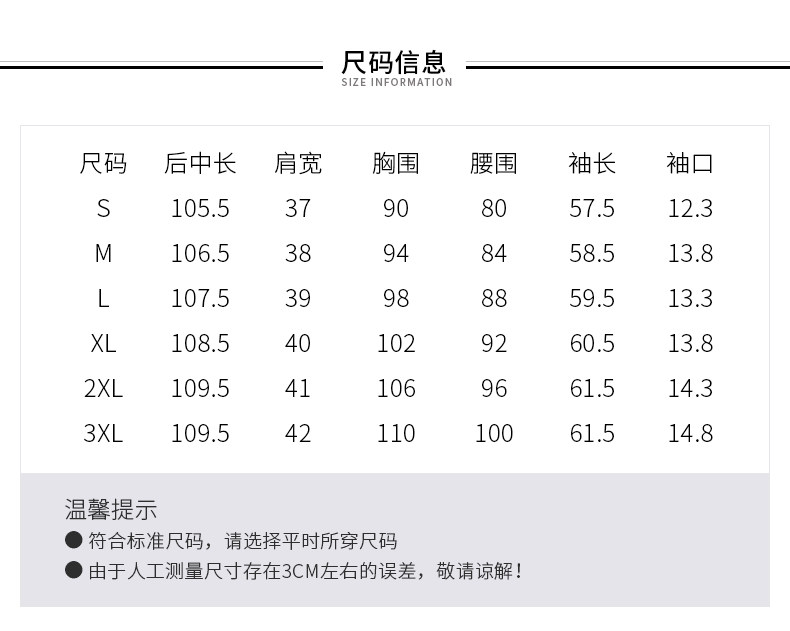 尺码信息
SIZE INFORMATION

| 尺码 | 后中长 | 肩宽 | 胸围 | 腰围 | 袖长 | 袖口 |
|---|---|---|---|---|---|---|
| S | 105.5 | 37 | 90 | 80 | 57.5 | 12.3 |
| M | 106.5 | 38 | 94 | 84 | 58.5 | 13.8 |
| L | 107.5 | 39 | 98 | 88 | 59.5 | 13.3 |
| XL | 108.5 | 40 | 102 | 92 | 60.5 | 13.8 |
| 2XL | 109.5 | 41 | 106 | 96 | 61.5 | 14.3 |
| 3XL | 109.5 | 42 | 110 | 100 | 61.5 | 14.8 |

温馨提示
• 符合标准尺码，请选择平时所穿尺码
• 由于人工测量尺寸存在3CM左右的误差，敬请谅解！